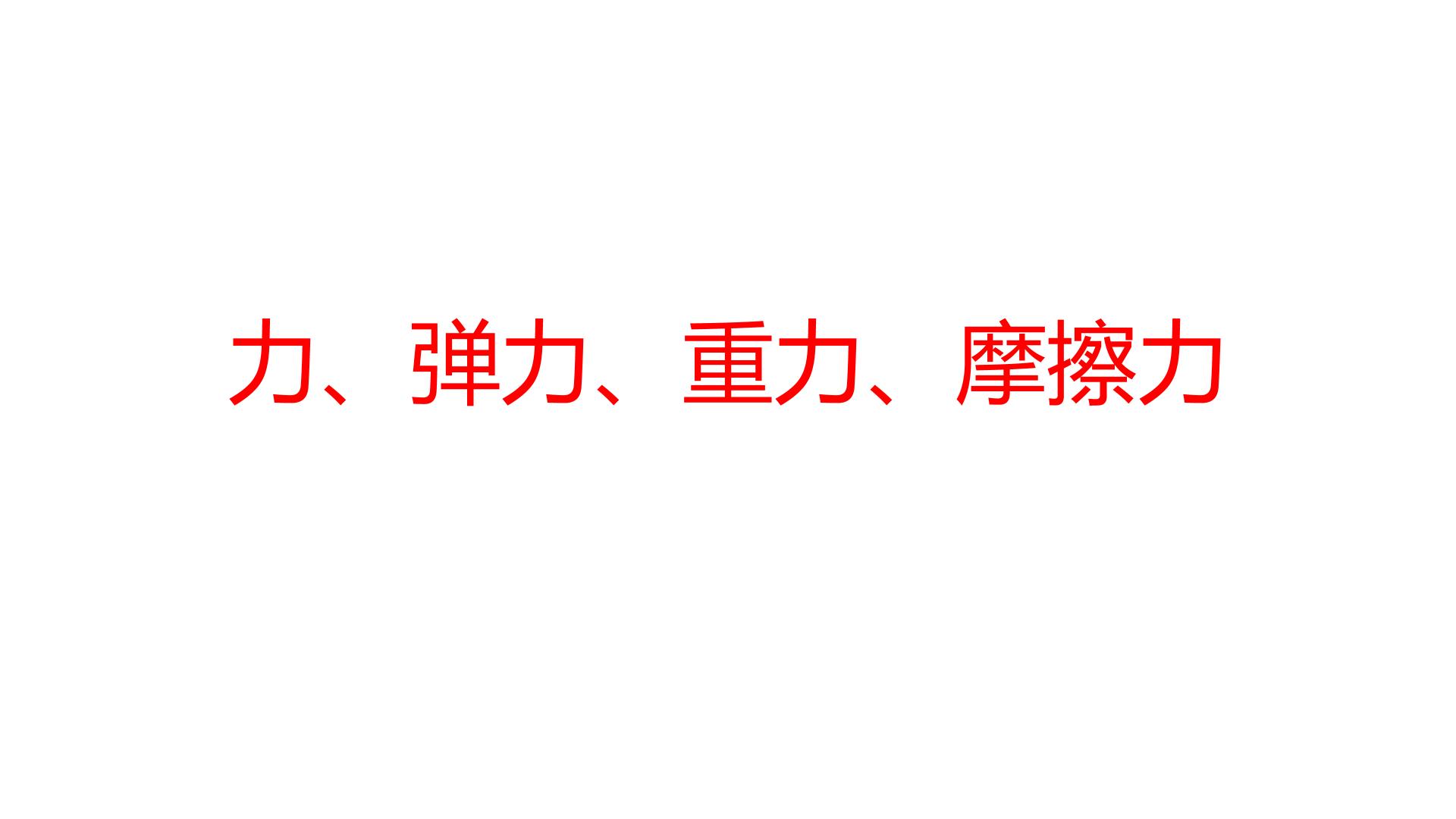 力、弹力、重力、摩擦力